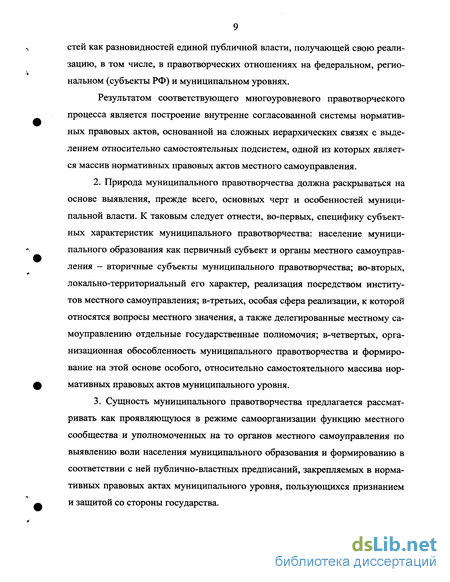 9

стей как разновидностей единой публичной власти, получающей свою реализацию, в том числе, в правотворческих отношениях на федеральном, региональном (субъекты РФ) и муниципальном уровнях.

Результатом соответствующего многоуровневого правотворческого процесса является построение внутренне согласованной системы нормативных правовых актов, основанной на сложных иерархических связях с выделением относительно самостоятельных подсистем, одной из которых является массив нормативных правовых актов местного самоуправления.

2. Природа муниципального правотворчества должна раскрываться на основе выявления, прежде всего, основных черт и особенностей муниципальной власти. К таковым следует отнести, во-первых, специфику субъектных характеристик муниципального правотворчества: население муниципального образования как первичный субъект и органы местного самоуправления – вторичные субъекты муниципального правотворчества; во-вторых, локально-территориальный его характер, реализация посредством институтов местного самоуправления; в-третьих, особая сфера реализации, к которой относятся вопросы местного значения, а также делегированные местному самоуправлению отдельные государственные полномочия; в-четвертых, организационная обособленность муниципального правотворчества и формирование на этой основе особого, относительно самостоятельного массива нормативных правовых актов муниципального уровня.

3. Сущность муниципального правотворчества предлагается рассматривать как проявляющуюся в режиме самоорганизации функцию местного сообщества и уполномоченных на то органов местного самоуправления по выявлению воли населения муниципального образования и формированию в соответствии с ней публично-властных предписаний, закрепляемых в нормативных правовых актах муниципального уровня, пользующихся признанием и защитой со стороны государства.

dsLib.net
библиотека диссертаций